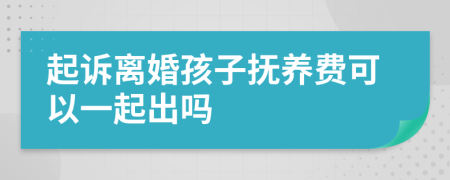 起诉离婚孩子抚养费可以一起出吗